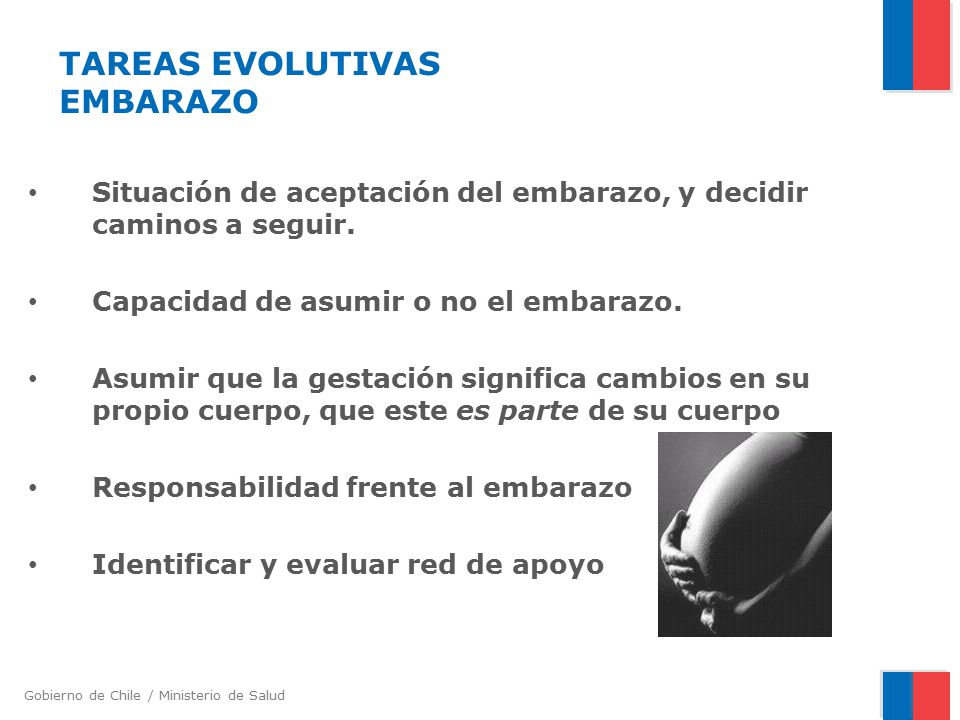 TAREAS EVOLUTIVAS
EMBARAZO

• Situación de aceptación del embarazo, y decidir caminos a seguir.

• Capacidad de asumir o no el embarazo.

• Asumir que la gestación significa cambios en su propio cuerpo, que este es parte de su cuerpo

• Responsabilidad frente al embarazo

• Identificar y evaluar red de apoyo

Gobierno de Chile / Ministerio de Salud